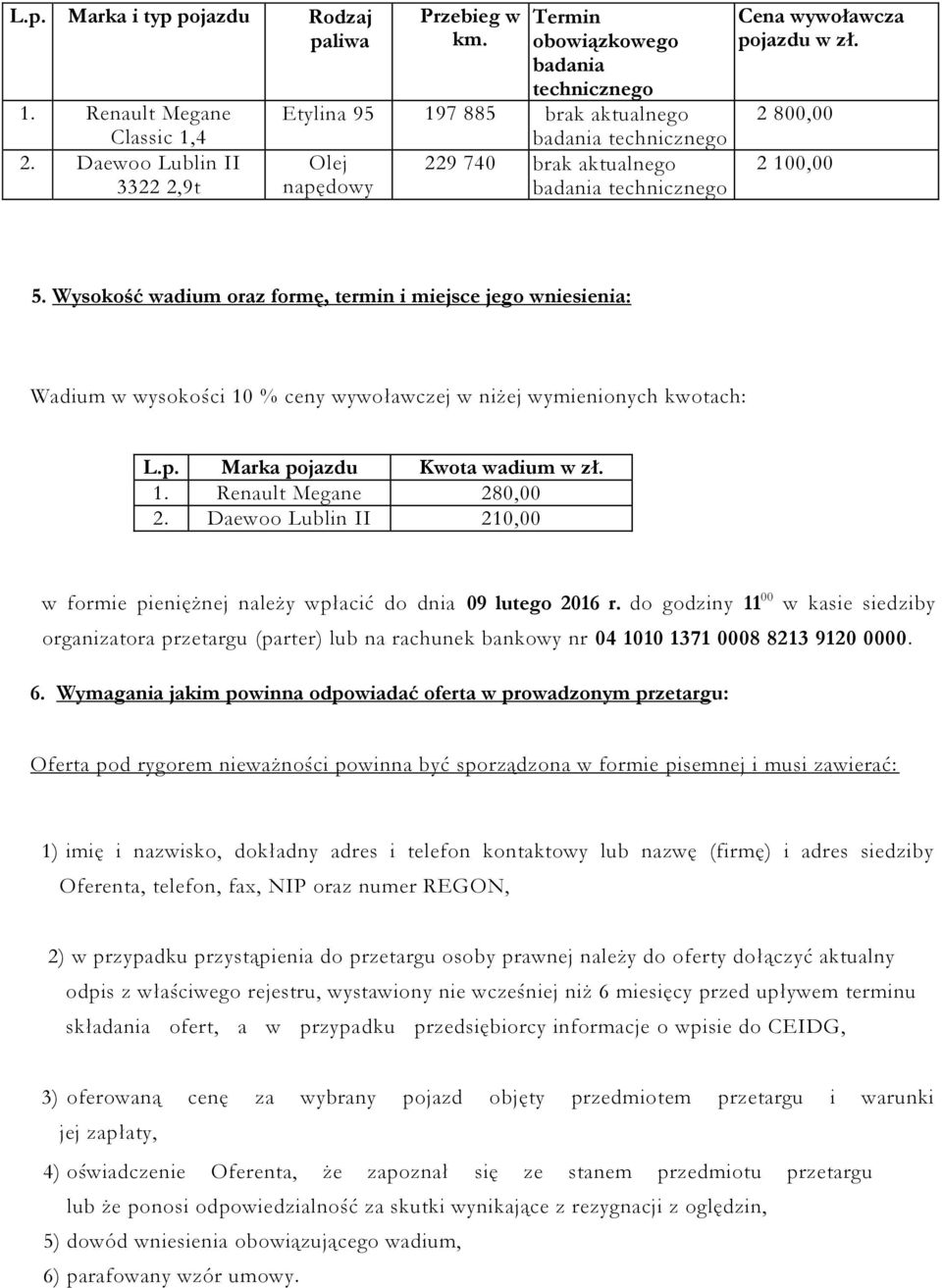 | L.p. | Marka i typ pojazdu | Rodzaj paliwa | Przebieg w km. | Termin obowiązkowego badania technicznego | Cena wywoławcza pojazdu w zł. |
|---|---|---|---|---|---|
| 1. | Renault Megane Classic 1,4 | Etylina 95 | 197 885 | brak aktualnego badania technicznego | 2 800,00 |
| 2. | Daewoo Lublin II 3322 2,9t | Olej napędowy | 229 740 | brak aktualnego badania technicznego | 2 100,00 |

5. Wysokość wadium oraz formę, termin i miejsce jego wniesienia:

Wadium w wysokości 10 % ceny wywoławczej w niżej wymienionych kwotach:

| L.p. | Marka pojazdu | Kwota wadium w zł. |
|---|---|---|
| 1. | Renault Megane | 280,00 |
| 2. | Daewoo Lublin II | 210,00 |

w formie pieniężnej należy wpłacić do dnia 09 lutego 2016 r. do godziny $11^{00}$ w kasie siedziby organizatora przetargu (parter) lub na rachunek bankowy nr 04 1010 1371 0008 8213 9120 0000.

6. Wymagania jakim powinna odpowiadać oferta w prowadzonym przetargu:

Oferta pod rygorem nieważności powinna być sporządzona w formie pisemnej i musi zawierać:

1) imię i nazwisko, dokładny adres i telefon kontaktowy lub nazwę (firmę) i adres siedziby Oferenta, telefon, fax, NIP oraz numer REGON,

2) w przypadku przystąpienia do przetargu osoby prawnej należy do oferty dołączyć aktualny odpis z właściwego rejestru, wystawiony nie wcześniej niż 6 miesięcy przed upływem terminu składania ofert, a w przypadku przedsiębiorcy informacje o wpisie do CEIDG,

3) oferowaną cenę za wybrany pojazd objęty przedmiotem przetargu i warunki jej zapłaty,

4) oświadczenie Oferenta, że zapoznał się ze stanem przedmiotu przetargu lub że ponosi odpowiedzialność za skutki wynikające z rezygnacji z oględzin,

5) dowód wniesienia obowiązującego wadium,

6) parafowany wzór umowy.